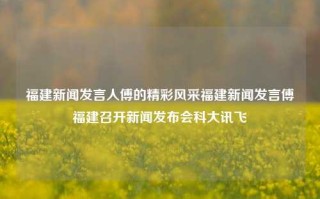 福建新闻发言人傅的精彩风采福建新闻发言傅福建召开新闻发布会科大讯飞